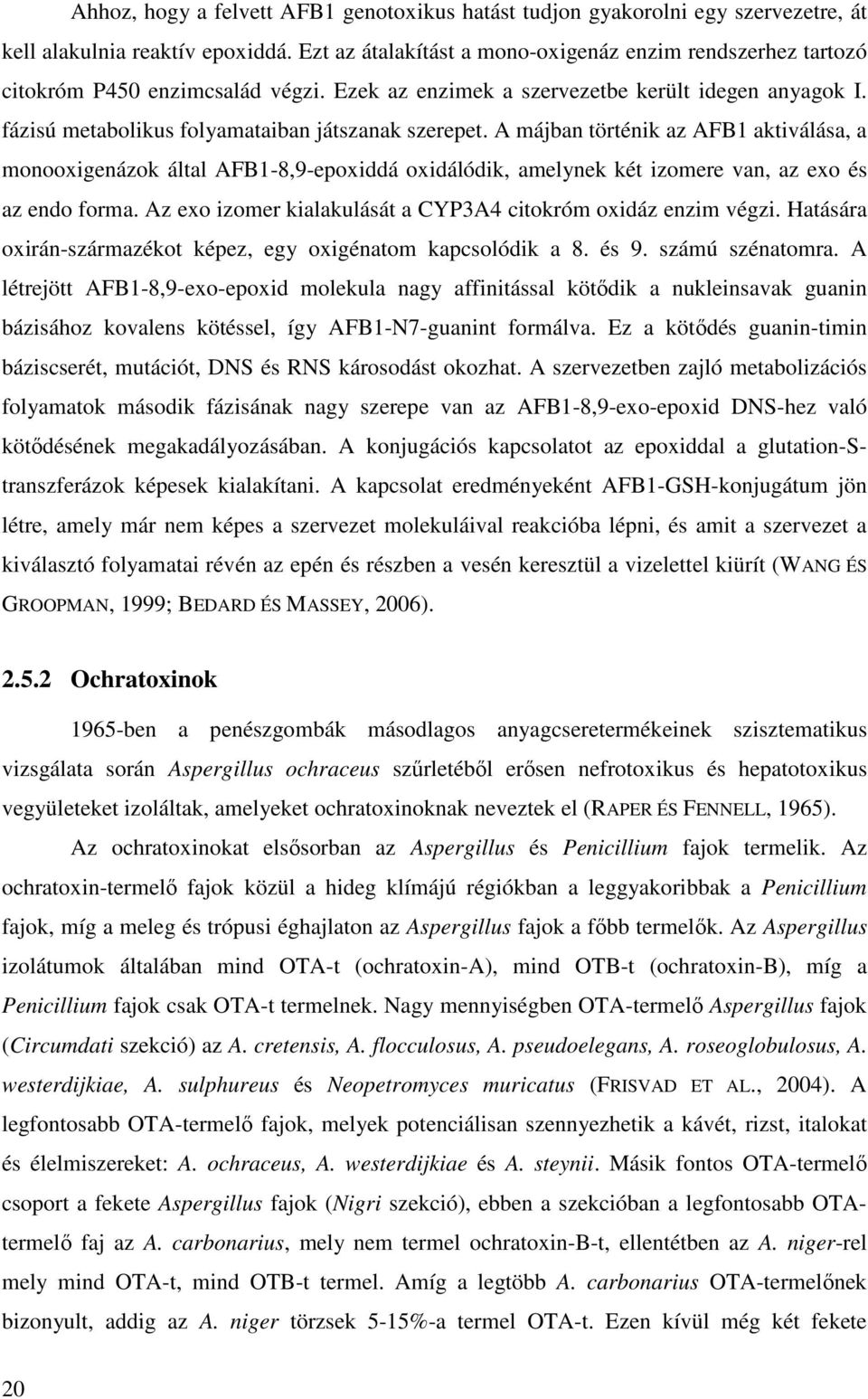 Ahhoz, hogy a felvett AFB1 genotoxikus hatást tudjon gyakorolni egy szervezetre, át kell alakulnia reaktív epoxiddá. Ezt az átalakítást a mono-oxigenáz enzim rendszerhez tartozó citokróm P450 enzimcsalád végzi. Ezek az enzimek a szervezetbe került idegen anyagok I. fázisú metabolikus folyamataiban játszanak szerepet. A májban történik az AFB1 aktiválása, a monooxigenázok által AFB1-8,9-epoxiddá oxidálódik, amelynek két izomere van, az exo és az endo forma. Az exo izomer kialakulását a CYP3A4 citokróm oxidáz enzim végzi. Hatására oxirán-származékot képez, egy oxigénatom kapcsolódik a 8. és 9. számú szénatomra. A létrejött AFB1-8,9-exo-epoxid molekula nagy affinitással kötődik a nukleinsavak guanin bázisához kovalens kötéssel, így AFB1-N7-guanint formálva. Ez a kötődés guanin-timin báziscserét, mutációt, DNS és RNS károsodást okozhat. A szervezetben zajló metabolizációs folyamatok második fázisának nagy szerepe van az AFB1-8,9-exo-epoxid DNS-hez való kötődésének megakadályozásában. A konjugációs kapcsolatot az epoxiddal a glutation-S-transzferázok képesek kialakítani. A kapcsolat eredményeként AFB1-GSH-konjugátum jön létre, amely már nem képes a szervezet molekuláival reakcióba lépni, és amit a szervezet a kiválasztó folyamatai révén az epén és részben a vesén keresztül a vizelettel kiürít (WANG ÉS GROOPMAN, 1999; BEDARD ÉS MASSEY, 2006).

2.5.2 Ochratoxinok

1965-ben a penészgombák másodlagos anyagcseretermékeinek szisztematikus vizsgálata során Aspergillus ochraceus szűrletéből erősen nefrotoxikus és hepatotoxikus vegyületeket izoláltak, amelyeket ochratoxinoknak neveztek el (RAPER ÉS FENNELL, 1965).

Az ochratoxinokat elsősorban az Aspergillus és Penicillium fajok termelik. Az ochratoxin-termelő fajok közül a hideg klímájú régiókban a leggyakoribbak a Penicillium fajok, míg a meleg és trópusi éghajlaton az Aspergillus fajok a főbb termelők. Az Aspergillus izolátumok általában mind OTA-t (ochratoxin-A), mind OTB-t (ochratoxin-B), míg a Penicillium fajok csak OTA-t termelnek. Nagy mennyiségben OTA-termelő Aspergillus fajok (Circumdati szekció) az A. cretensis, A. flocculosus, A. pseudoelegans, A. roseoglobulosus, A. westerdijkiae, A. sulphureus és Neopetromyces muricatus (FRISVAD ET AL., 2004). A legfontosabb OTA-termelő fajok, melyek potenciálisan szennyezhetik a kávét, rizst, italokat és élelmiszereket: A. ochraceus, A. westerdijkiae és A. steynii. Másik fontos OTA-termelő csoport a fekete Aspergillus fajok (Nigri szekció), ebben a szekcióban a legfontosabb OTA-termelő faj az A. carbonarius, mely nem termel ochratoxin-B-t, ellentétben az A. niger-rel mely mind OTA-t, mind OTB-t termel. Amíg a legtöbb A. carbonarius OTA-termelőnek bizonyult, addig az A. niger törzsek 5-15%-a termel OTA-t. Ezen kívül még két fekete

20